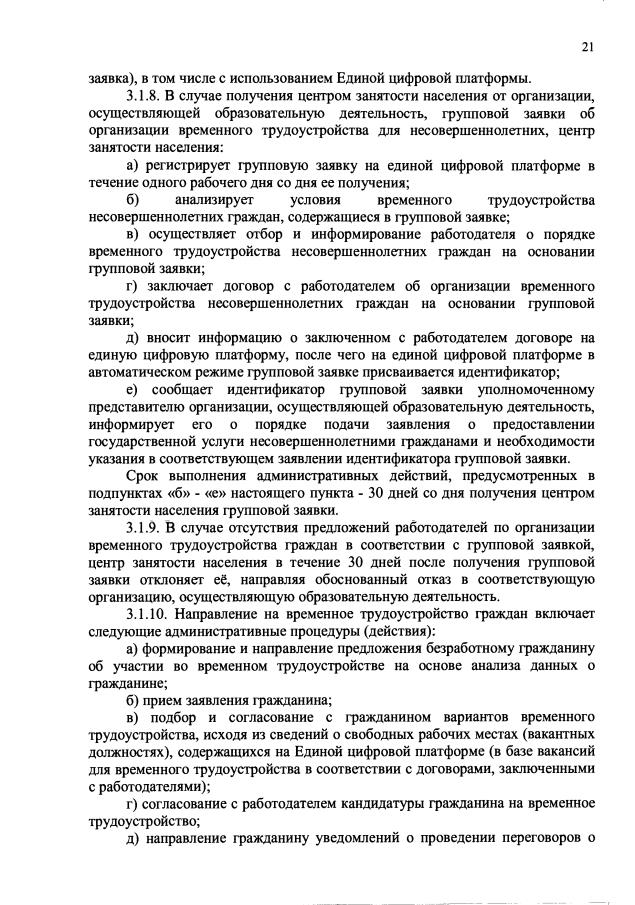 21

заявка), в том числе с использованием Единой цифровой платформы.

3.1.8. В случае получения центром занятости населения от организации, осуществляющей образовательную деятельность, групповой заявки об организации временного трудоустройства для несовершеннолетних, центр занятости населения:

а) регистрирует групповую заявку на единой цифровой платформе в течение одного рабочего дня со дня ее получения;

б) анализирует условия временного трудоустройства несовершеннолетних граждан, содержащиеся в групповой заявке;

в) осуществляет отбор и информирование работодателя о порядке временного трудоустройства несовершеннолетних граждан на основании групповой заявки;

г) заключает договор с работодателем об организации временного трудоустройства несовершеннолетних граждан на основании групповой заявки;

д) вносит информацию о заключенном с работодателем договоре на единую цифровую платформу, после чего на единой цифровой платформе в автоматическом режиме групповой заявке присваивается идентификатор;

е) сообщает идентификатор групповой заявки уполномоченному представителю организации, осуществляющей образовательную деятельность, информирует его о порядке подачи заявления о предоставлении государственной услуги несовершеннолетними гражданами и необходимости указания в соответствующем заявлении идентификатора групповой заявки.

Срок выполнения административных действий, предусмотренных в подпунктах «б» - «е» настоящего пункта - 30 дней со дня получения центром занятости населения групповой заявки.

3.1.9. В случае отсутствия предложений работодателей по организации временного трудоустройства граждан в соответствии с групповой заявкой, центр занятости населения в течение 30 дней после получения групповой заявки отклоняет её, направляя обоснованный отказ в соответствующую организацию, осуществляющую образовательную деятельность.

3.1.10. Направление на временное трудоустройство граждан включает следующие административные процедуры (действия):

а) формирование и направление предложения безработному гражданину об участии во временном трудоустройстве на основе анализа данных о гражданине;

б) прием заявления гражданина;

в) подбор и согласование с гражданином вариантов временного трудоустройства, исходя из сведений о свободных рабочих местах (вакантных должностях), содержащихся на Единой цифровой платформе (в базе вакансий для временного трудоустройства в соответствии с договорами, заключенными с работодателями);

г) согласование с работодателем кандидатуры гражданина на временное трудоустройство;

д) направление гражданину уведомлений о проведении переговоров о